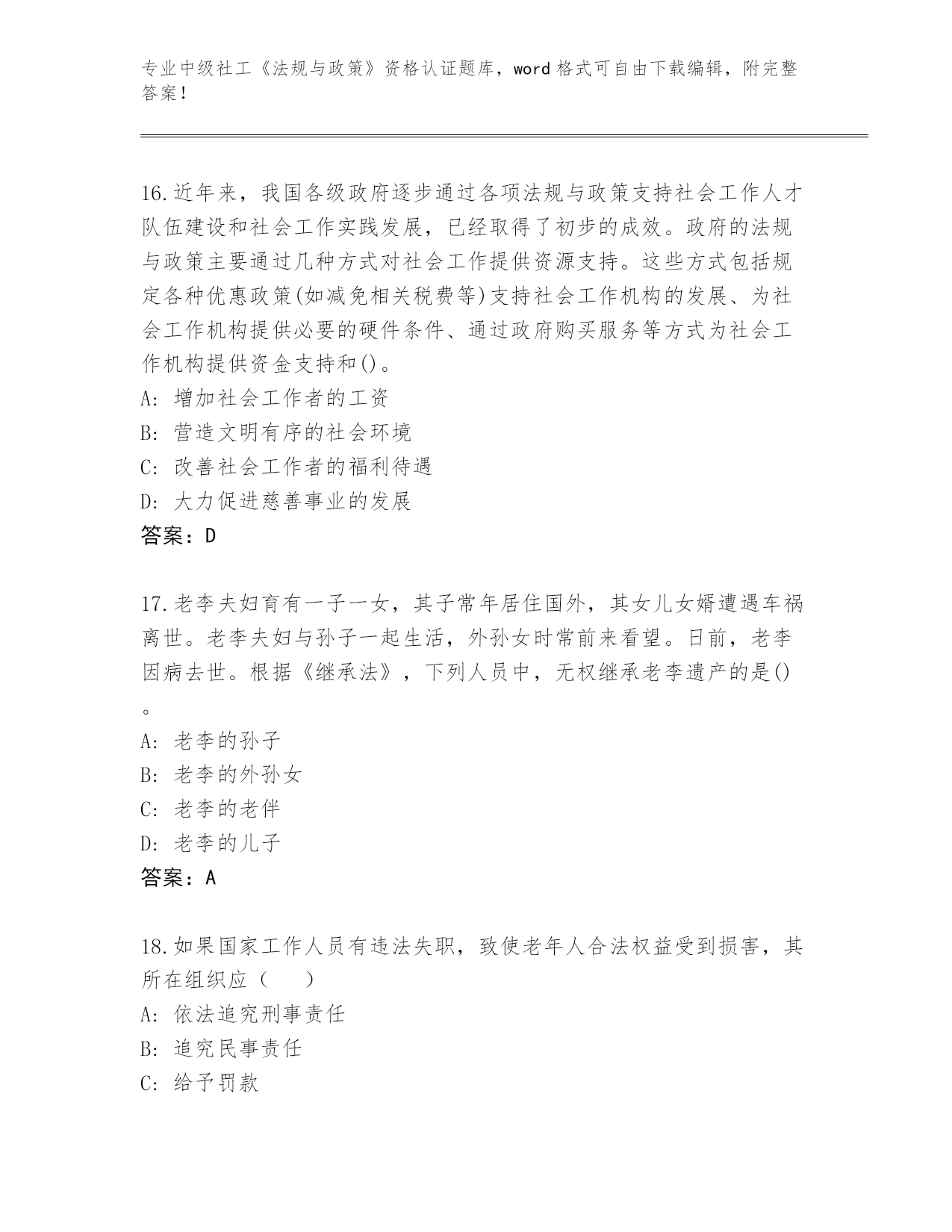 专业中级社工《法规与政策》资格认证题库，word 格式可自由下载编辑，附完整答案！

16.近年来，我国各级政府逐步通过各项法规与政策支持社会工作人才队伍建设和社会工作实践发展，已经取得了初步的成效。政府的法规与政策主要通过几种方式对社会工作提供资源支持。这些方式包括规定各种优惠政策(如减免相关税费等)支持社会工作机构的发展、为社会工作机构提供必要的硬件条件、通过政府购买服务等方式为社会工作机构提供资金支持和()。
A: 增加社会工作者的工资
B: 营造文明有序的社会环境
C: 改善社会工作者的福利待遇
D: 大力促进慈善事业的发展
答案：D

17.老李夫妇育有一子一女，其子常年居住国外，其女儿女婿遭遇车祸离世。老李夫妇与孙子一起生活，外孙女时常前来看望。日前，老李因病去世。根据《继承法》，下列人员中，无权继承老李遗产的是()。
A: 老李的孙子
B: 老李的外孙女
C: 老李的老伴
D: 老李的儿子
答案：A

18.如果国家工作人员有违法失职，致使老年人合法权益受到损害，其所在组织应（　　）
A: 依法追究刑事责任
B: 追究民事责任
C: 给予罚款